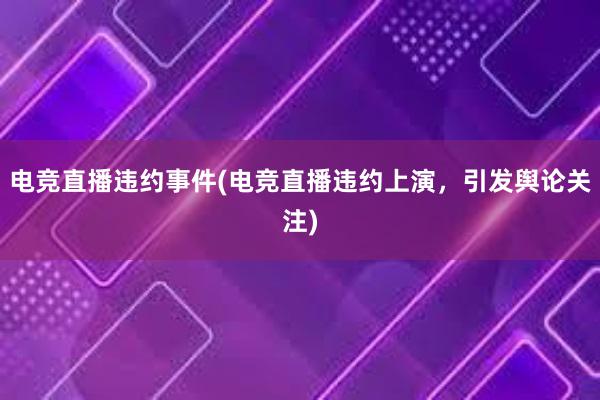 电竞直播违约事件(电竞直播违约上演，引发舆论关注)